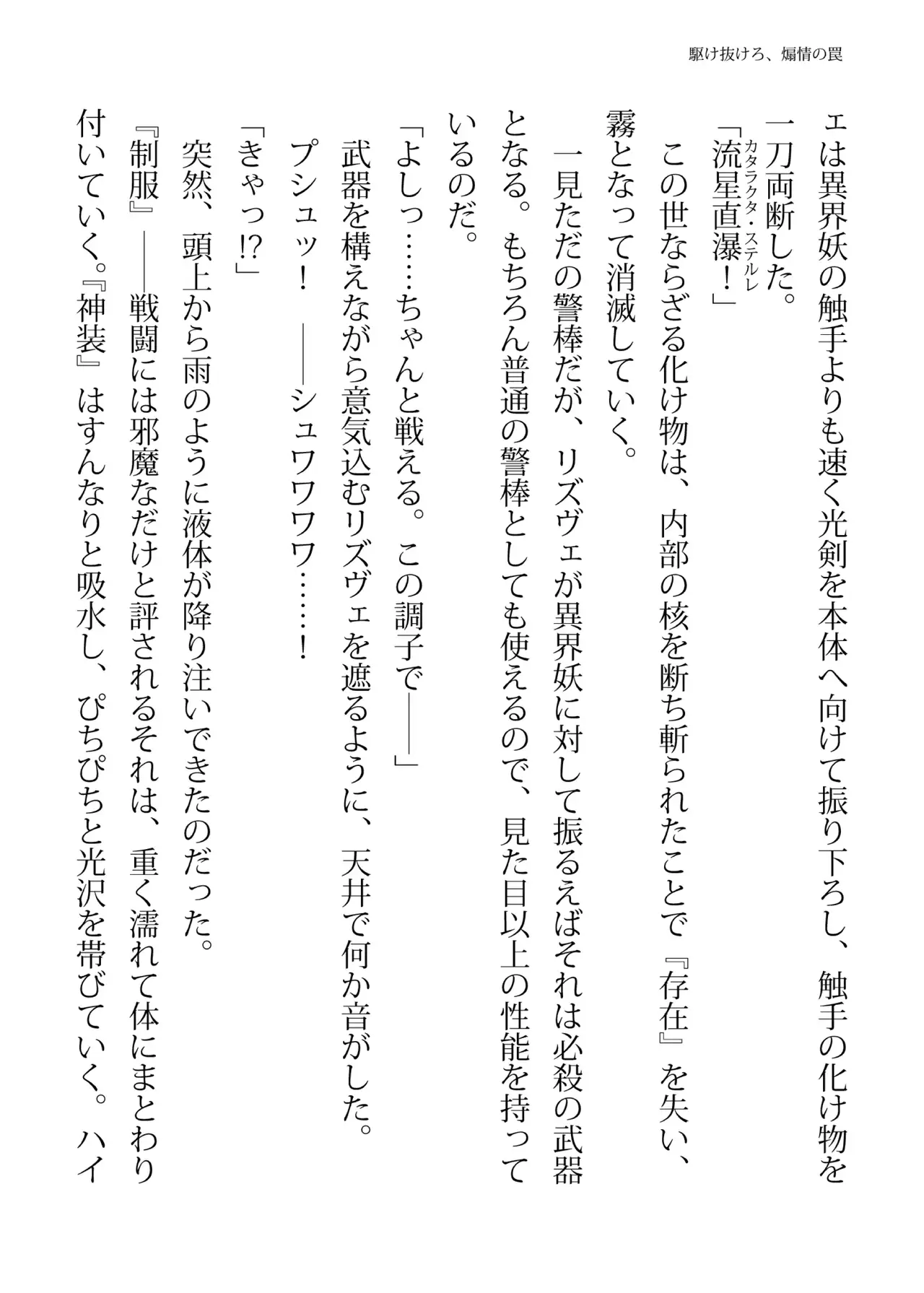 駆け抜けろ、煽情の罠

ェは異界妖の触手よりも速く光剣を本体へ向けて振り下ろし、触手の化け物を一刀両断した。

「流星直瀑(カタラクタ・ステルレ)！」

この世ならざる化け物は、内部の核を断ち斬られたことで『存在』を失い、霧となって消滅していく。

一見ただの警棒だが、リズヴェが異界妖に対して振るえばそれは必殺の武器となる。もちろん普通の警棒としても使えるので、見た目以上の性能を持っているのだ。

「よしっ……ちゃんと戦える。この調子で――」

武器を構えながら意気込むリズヴェを遮るように、天井で何か音がした。

プシュッ！　――シュワワワワ……！

「きゃっ!?」

突然、頭上から雨のように液体が降り注いできたのだった。

『制服』――戦闘には邪魔なだけと評されるそれは、重く濡れて体にまとわり付いていく。『神装』はすんなりと吸水し、ぴちぴちと光沢を帯びていく。ハイ